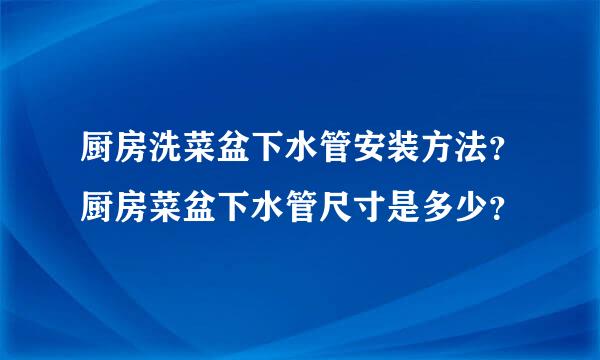 厨房洗菜盆下水管安装方法?
厨房菜盆下水管尺寸是多少?